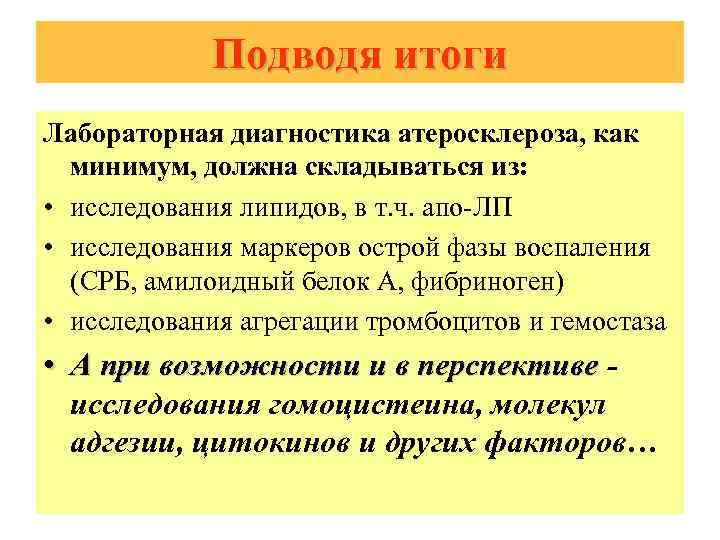 Подводя итоги

Лабораторная диагностика атеросклероза, как минимум, должна складываться из:

• исследования липидов, в т.ч. апо-ЛП
• исследования маркеров острой фазы воспаления (СРБ, амилоидный белок А, фибриноген)
• исследования агрегации тромбоцитов и гемостаза
• А при возможности и в перспективе - исследования гомоцистеина, молекул адгезии, цитокинов и других факторов…